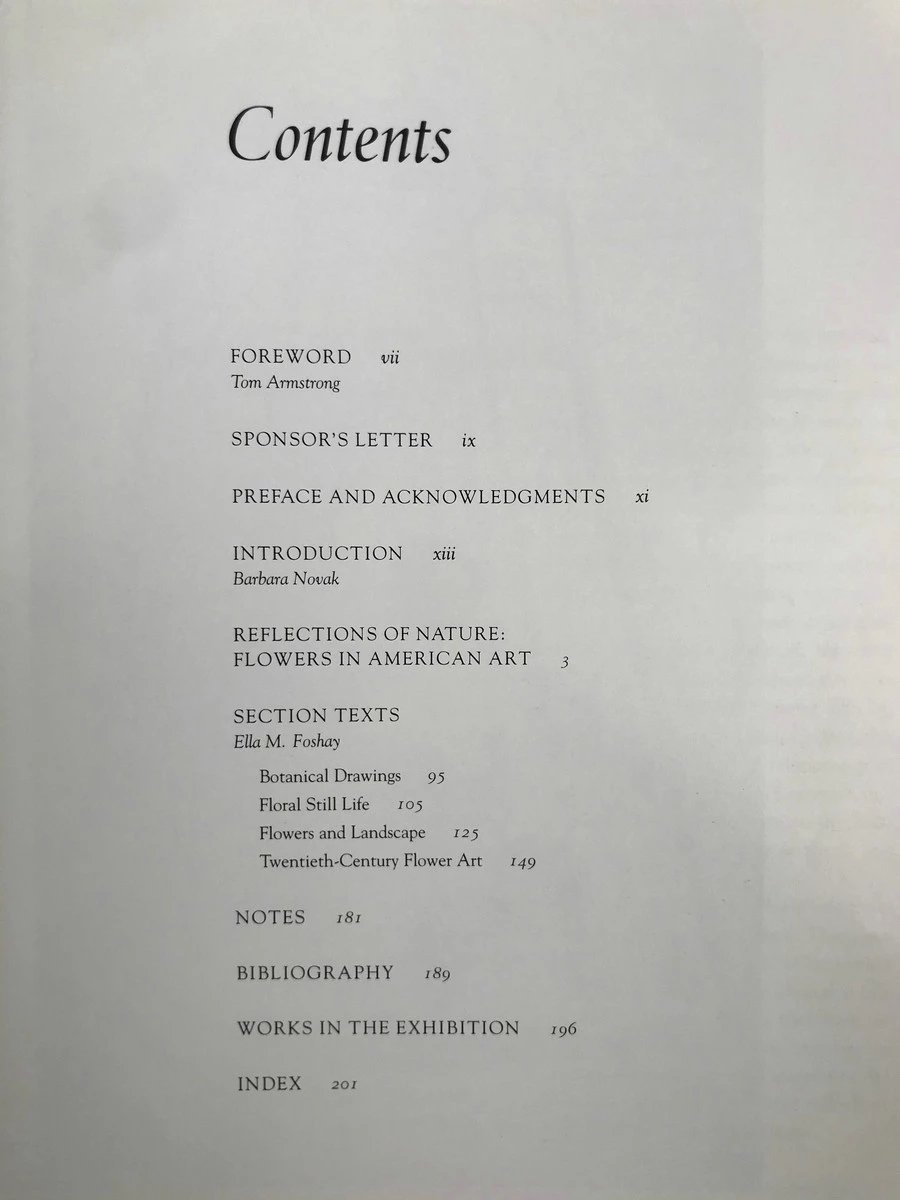 Contents

FOREWORD vii
Tom Armstrong

SPONSOR'S LETTER ix

PREFACE AND ACKNOWLEDGMENTS xi

INTRODUCTION xiii
Barbara Novak

REFLECTIONS OF NATURE:
FLOWERS IN AMERICAN ART 3

SECTION TEXTS
Ella M. Foshay

Botanical Drawings 95
Floral Still Life 105
Flowers and Landscape 125
Twentieth-Century Flower Art 149

NOTES 181

BIBLIOGRAPHY 189

WORKS IN THE EXHIBITION 196

INDEX 201